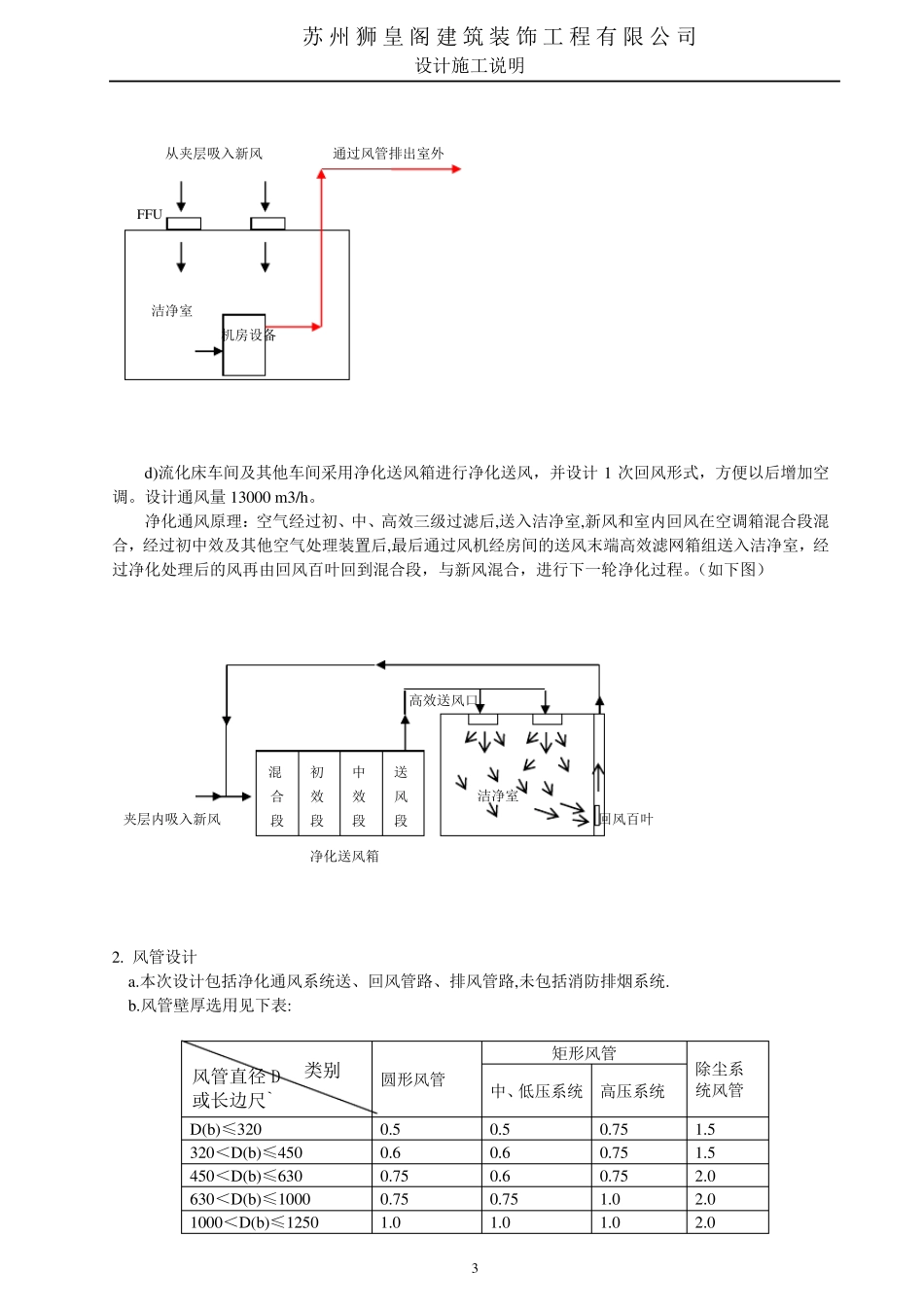 苏州狮皇阁建筑装饰工程有限公司
设计施工说明

从夹层吸入新风
通过风管排出室外
FFU
洁净室
机房设备

d)流化床车间及其他车间采用净化送风箱进行净化送风，并设计 1 次回风形式，方便以后增加空调。设计通风量 13000 m3/h。

净化通风原理：空气经过初、中、高效三级过滤后,送入洁净室,新风和室内回风在空调箱混合段混合，经过初中效及其他空气处理装置后,最后通过风机经房间的送风末端高效滤网箱组送入洁净室，经过净化处理后的风再由回风百叶回到混合段，与新风混合，进行下一轮净化过程。（如下图）

高效送风口
混合段
初效段
中效段
送风段
洁净室
夹层内吸入新风
回风百叶
净化送风箱

2. 风管设计
a.本次设计包括净化通风系统送、回风管路、排风管路,未包括消防排烟系统.
b.风管壁厚选用见下表:

| 类别 风管直径 D 或长边尺` | 圆形风管 | 矩形风管 中、低压系统 | 矩形风管 高压系统 | 除尘系统风管 |
|---|---|---|---|---|
| D(b)≤320 | 0.5 | 0.5 | 0.75 | 1.5 |
| 320＜D(b)≤450 | 0.6 | 0.6 | 0.75 | 1.5 |
| 450＜D(b)≤630 | 0.75 | 0.6 | 0.75 | 2.0 |
| 630＜D(b)≤1000 | 0.75 | 0.75 | 1.0 | 2.0 |
| 1000＜D(b)≤1250 | 1.0 | 1.0 | 1.0 | 2.0 |

3